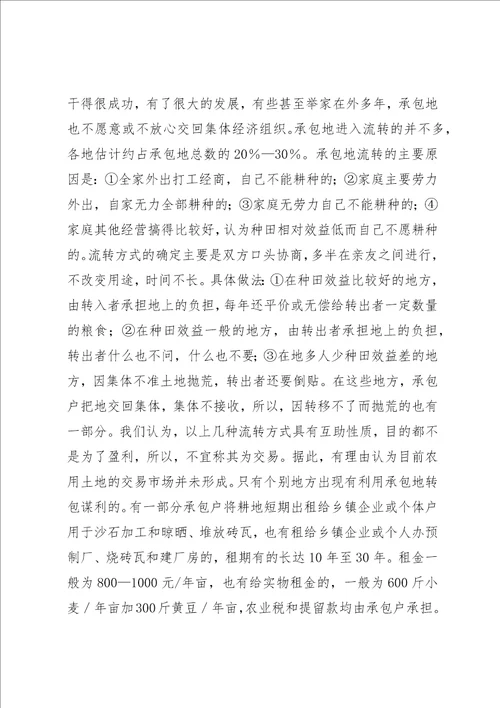 干得很成功，有了很大的发展，有些甚至举家在外多年，承包地也不愿意或不放心交回集体经济组织。承包地进入流转的并不多，各地估计约占承包地总数的20%—30%。承包地流转的主要原因是：①全家外出打工经商，自己不能耕种的；②家庭主要劳力外出，自家无力全部耕种的；③家庭无劳力自己不能耕种的；④家庭其他经营搞得比较好，认为种田相对效益低而自己不愿耕种的。流转方式的确定主要是双方口头协商，多半在亲友之间进行，不改变用途，时间不长。具体做法：①在种田效益比较好的地方，由转入者承担地上的负担，每年还平价或无偿给转出者一定数量的粮食；②在种田效益一般的地方，由转出者承担地上的负担，转出者什么也不问，什么也不要；③在地多人少种田效益差的地方，因集体不准土地抛荒，转出者还要倒贴。在这些地方，承包户把地交回集体，集体不接收，所以，因转移不了而抛荒的也有一部分。我们认为，以上几种流转方式具有互助性质，目的都不是为了盈利，所以，不宜称其为交易。据此，有理由认为目前农用土地的交易市场并未形成。只有个别地方出现有利用承包地转包谋利的。有一部分承包户将耕地短期出租给乡镇企业或个体户用于沙石加工和晾晒、堆放砖瓦，也有租给乡镇企业或个人办预制厂、烧砖瓦和建厂房的，租期有的长达10年至30年。租金一般为800—1000元/年亩，也有给实物租金的，一般为600斤小麦／年亩加300斤黄豆／年亩，农业税和提留款均由承包户承担。